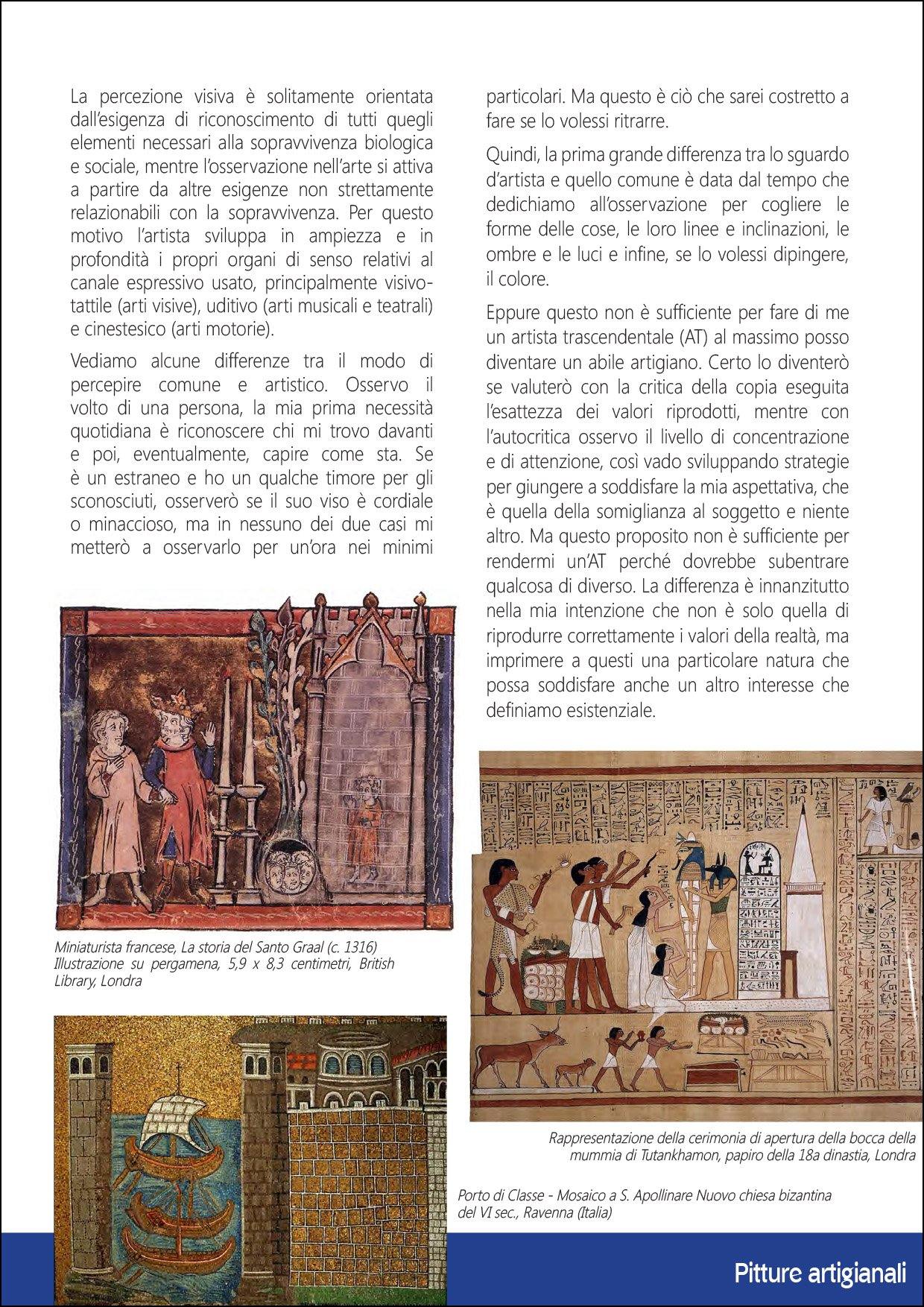 La percezione visiva è solitamente orientata dall'esigenza di riconoscimento di tutti quegli elementi necessari alla sopravvivenza biologica e sociale, mentre l'osservazione nell'arte si attiva a partire da altre esigenze non strettamente relazionabili con la sopravvivenza. Per questo motivo l'artista sviluppa in ampiezza e in profondità i propri organi di senso relativi al canale espressivo usato, principalmente visivo-tattile (arti visive), uditivo (arti musicali e teatrali) e cinestesico (arti motorie).

Vediamo alcune differenze tra il modo di percepire comune e artistico. Osservo il volto di una persona, la mia prima necessità quotidiana è riconoscere chi mi trovo davanti e poi, eventualmente, capire come sta. Se è un estraneo e ho un qualche timore per gli sconosciuti, osserverò se il suo viso è cordiale o minaccioso, ma in nessuno dei due casi mi metterò a osservarlo per un'ora nei minimi particolari. Ma questo è ciò che sarei costretto a fare se lo volessi ritrarre.

Quindi, la prima grande differenza tra lo sguardo d'artista e quello comune è data dal tempo che dedichiamo all'osservazione per cogliere le forme delle cose, le loro linee e inclinazioni, le ombre e le luci e infine, se lo volessi dipingere, il colore.

Eppure questo non è sufficiente per fare di me un artista trascendentale (AT) al massimo posso diventare un abile artigiano. Certo lo diventerò se valuterò con la critica della copia eseguita l'esattezza dei valori riprodotti, mentre con l'autocritica osservo il livello di concentrazione e di attenzione, così vado sviluppando strategie per giungere a soddisfare la mia aspettativa, che è quella della somiglianza al soggetto e niente altro. Ma questo proposito non è sufficiente per rendermi un'AT perché dovrebbe subentrare qualcosa di diverso. La differenza è innanzitutto nella mia intenzione che non è solo quella di riprodurre correttamente i valori della realtà, ma imprimere a questi una particolare natura che possa soddisfare anche un altro interesse che definiamo esistenziale.

Miniaturista francese, La storia del Santo Graal (c. 1316) Illustrazione su pergamena, 5,9 x 8,3 centimetri, British Library, Londra

Rappresentazione della cerimonia di apertura della bocca della mummia di Tutankhamon, papiro della 18a dinastia, Londra

Porto di Classe - Mosaico a S. Apollinare Nuovo chiesa bizantina del VI sec., Ravenna (Italia)

Pitture artigianali